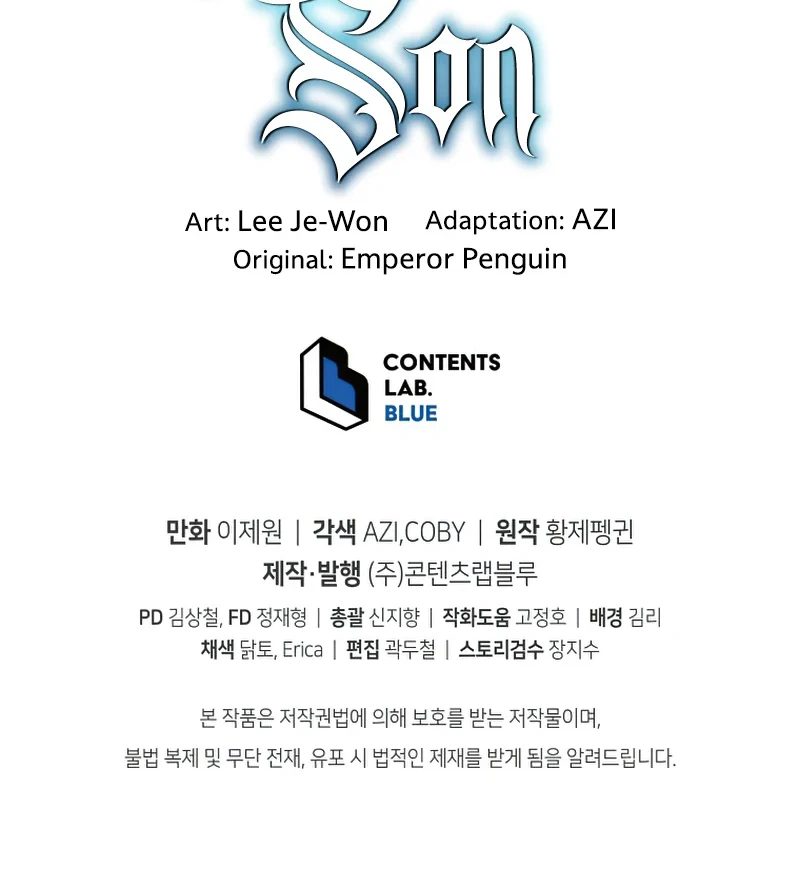 Son

Art: Lee Je-Won Adaptation: AZI
Original: Emperor Penguin

CONTENTS
LAB.
BLUE

만화 이제원 | 각색 AZI,COBY | 원작 황제펭귄
제작·발행 (주)콘텐츠랩블루
PD 김상철, FD 정재형 | 총괄 신지향 | 작화도움 고정호 | 배경 김리
채색 닭토, Erica | 편집 곽두철 | 스토리검수 장지수

본 작품은 저작권법에 의해 보호를 받는 저작물이며,
불법 복제 및 무단 전재, 유포 시 법적인 제재를 받게 됨을 알려드립니다.